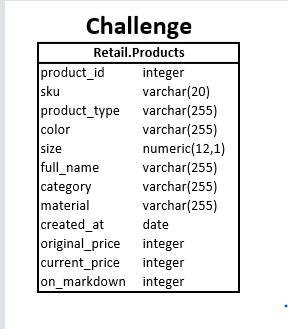 Challenge

| Retail.Products | |
|---|---|
| product_id | integer |
| sku | varchar(20) |
| product_type | varchar(255) |
| color | varchar(255) |
| size | numeric(12,1) |
| full_name | varchar(255) |
| category | varchar(255) |
| material | varchar(255) |
| created_at | date |
| original_price | integer |
| current_price | integer |
| on_markdown | integer |